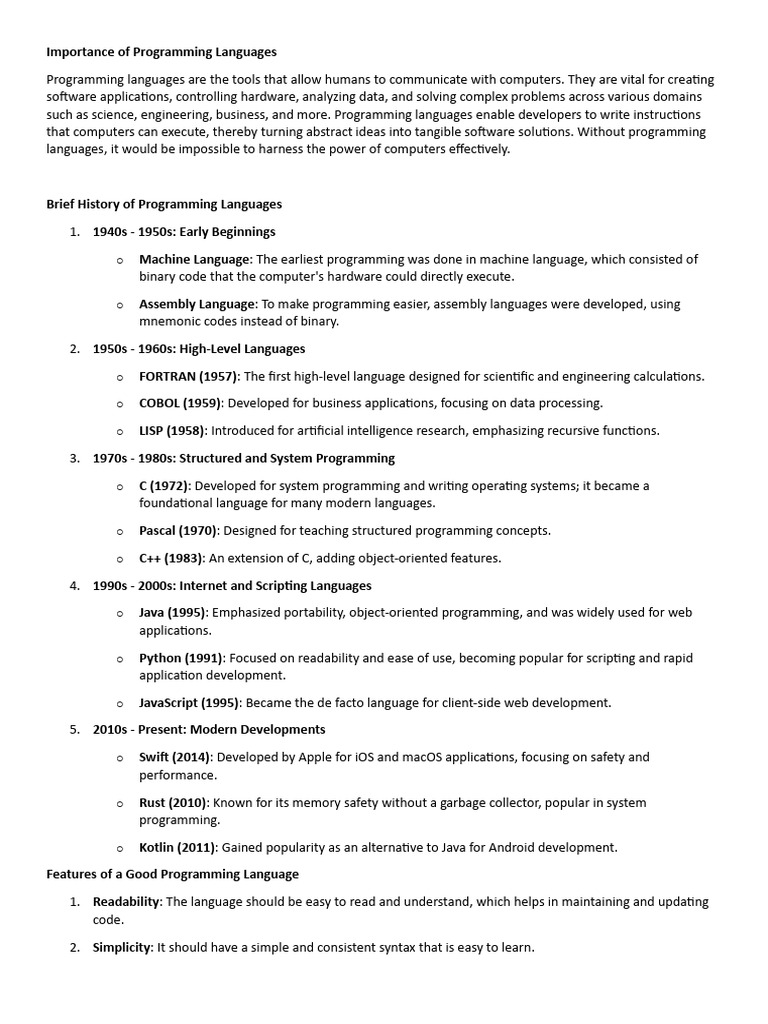 Importance of Programming Languages

Programming languages are the tools that allow humans to communicate with computers. They are vital for creating software applications, controlling hardware, analyzing data, and solving complex problems across various domains such as science, engineering, business, and more. Programming languages enable developers to write instructions that computers can execute, thereby turning abstract ideas into tangible software solutions. Without programming languages, it would be impossible to harness the power of computers effectively.

Brief History of Programming Languages

1. 1940s - 1950s: Early Beginnings
   o Machine Language: The earliest programming was done in machine language, which consisted of binary code that the computer's hardware could directly execute.
   o Assembly Language: To make programming easier, assembly languages were developed, using mnemonic codes instead of binary.
2. 1950s - 1960s: High-Level Languages
   o FORTRAN (1957): The first high-level language designed for scientific and engineering calculations.
   o COBOL (1959): Developed for business applications, focusing on data processing.
   o LISP (1958): Introduced for artificial intelligence research, emphasizing recursive functions.
3. 1970s - 1980s: Structured and System Programming
   o C (1972): Developed for system programming and writing operating systems; it became a foundational language for many modern languages.
   o Pascal (1970): Designed for teaching structured programming concepts.
   o C++ (1983): An extension of C, adding object-oriented features.
4. 1990s - 2000s: Internet and Scripting Languages
   o Java (1995): Emphasized portability, object-oriented programming, and was widely used for web applications.
   o Python (1991): Focused on readability and ease of use, becoming popular for scripting and rapid application development.
   o JavaScript (1995): Became the de facto language for client-side web development.
5. 2010s - Present: Modern Developments
   o Swift (2014): Developed by Apple for iOS and macOS applications, focusing on safety and performance.
   o Rust (2010): Known for its memory safety without a garbage collector, popular in system programming.
   o Kotlin (2011): Gained popularity as an alternative to Java for Android development.

Features of a Good Programming Language

1. Readability: The language should be easy to read and understand, which helps in maintaining and updating code.
2. Simplicity: It should have a simple and consistent syntax that is easy to learn.